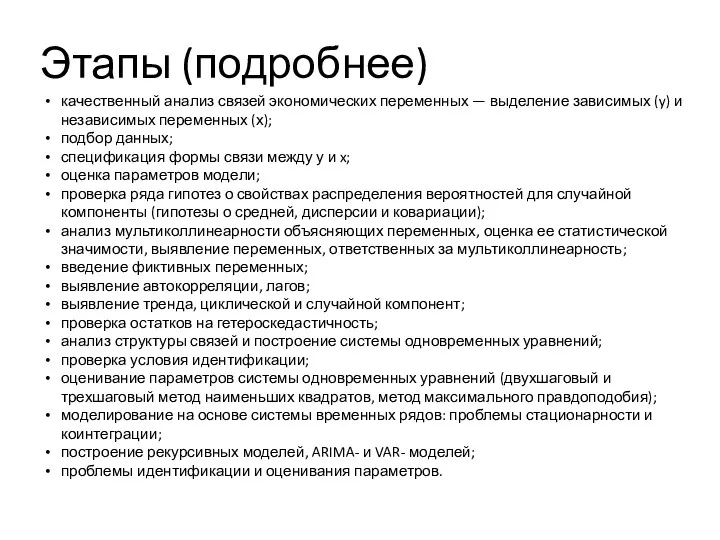 Этапы (подробнее)

• качественный анализ связей экономических переменных — выделение зависимых (y) и независимых переменных (x);
• подбор данных;
• спецификация формы связи между y и x;
• оценка параметров модели;
• проверка ряда гипотез о свойствах распределения вероятностей для случайной компоненты (гипотезы о средней, дисперсии и ковариации);
• анализ мультиколлинеарности объясняющих переменных, оценка ее статистической значимости, выявление переменных, ответственных за мультиколлинеарность;
• введение фиктивных переменных;
• выявление автокорреляции, лагов;
• выявление тренда, циклической и случайной компонент;
• проверка остатков на гетероскедастичность;
• анализ структуры связей и построение системы одновременных уравнений;
• проверка условия идентификации;
• оценивание параметров системы одновременных уравнений (двухшаговый и трехшаговый метод наименьших квадратов, метод максимального правдоподобия);
• моделирование на основе системы временных рядов: проблемы стационарности и коинтеграции;
• построение рекурсивных моделей, ARIMA- и VAR- моделей;
• проблемы идентификации и оценивания параметров.